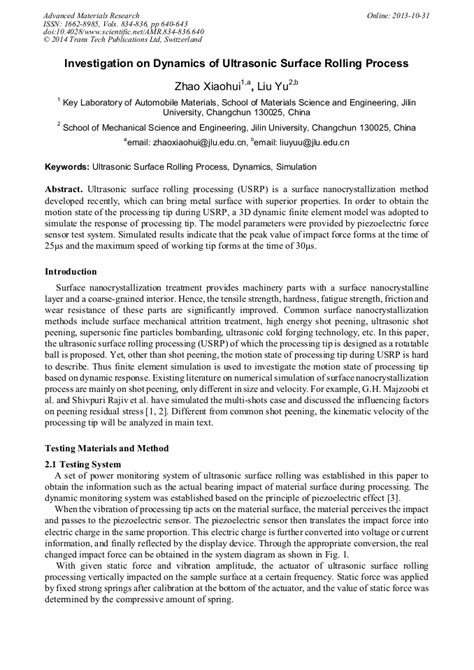 Advanced Materials Research
ISSN: 1662-8985, Vols. 834-836, pp 640-643
doi:10.4028/www.scientific.net/AMR.834-836.640
© 2014 Trans Tech Publications Ltd, Switzerland

Online: 2013-10-31

Investigation on Dynamics of Ultrasonic Surface Rolling Process

Zhao Xiaohui$^{1,a}$, Liu Yu$^{2,b}$

$^1$ Key Laboratory of Automobile Materials, School of Materials Science and Engineering, Jilin University, Changchun 130025, China

$^2$ School of Mechanical Science and Engineering, Jilin University, Changchun 130025, China

$^a$email: zhaoxiaohui@jlu.edu.cn, $^b$email: liuyuu@jlu.edu.cn

Keywords: Ultrasonic Surface Rolling Process, Dynamics, Simulation

Abstract. Ultrasonic surface rolling processing (USRP) is a surface nanocrystallization method developed recently, which can bring metal surface with superior properties. In order to obtain the motion state of the processing tip during USRP, a 3D dynamic finite element model was adopted to simulate the response of processing tip. The model parameters were provided by piezoelectric force sensor test system. Simulated results indicate that the peak value of impact force forms at the time of 25μs and the maximum speed of working tip forms at the time of 30μs.

Introduction

Surface nanocrystallization treatment provides machinery parts with a surface nanocrystalline layer and a coarse-grained interior. Hence, the tensile strength, hardness, fatigue strength, friction and wear resistance of these parts are significantly improved. Common surface nanocrystallization methods include surface mechanical attrition treatment, high energy shot peening, ultrasonic shot peening, supersonic fine particles bombarding, ultrasonic cold forging technology, etc. In this paper, the ultrasonic surface rolling processing (USRP) of which the processing tip is designed as a rotatable ball is proposed. Yet, other than shot peening, the motion state of processing tip during USRP is hard to describe. Thus finite element simulation is used to investigate the motion state of processing tip based on dynamic response. Existing literature on numerical simulation of surface nanocrystallization process are mainly on shot peening, only different in size and velocity. For example, G.H. Majzoobi et al. and Shivpuri Rajiv et al. have simulated the multi-shots case and discussed the influencing factors on peening residual stress [1, 2]. Different from common shot peening, the kinematic velocity of the processing tip will be analyzed in main text.

Testing Materials and Method

2.1 Testing System

A set of power monitoring system of ultrasonic surface rolling was established in this paper to obtain the information such as the actual bearing impact of material surface during processing. The dynamic monitoring system was established based on the principle of piezoelectric effect [3].

When the vibration of processing tip acts on the material surface, the material perceives the impact and passes to the piezoelectric sensor. The piezoelectric sensor then translates the impact force into electric charge in the same proportion. This electric charge is further converted into voltage or current information, and finally reflected by the display device. Through the appropriate conversion, the real changed impact force can be obtained in the system diagram as shown in Fig. 1.

With given static force and vibration amplitude, the actuator of ultrasonic surface rolling processing vertically impacted on the sample surface at a certain frequency. Static force was applied by fixed strong springs after calibration at the bottom of the actuator, and the value of static force was determined by the compressive amount of spring.